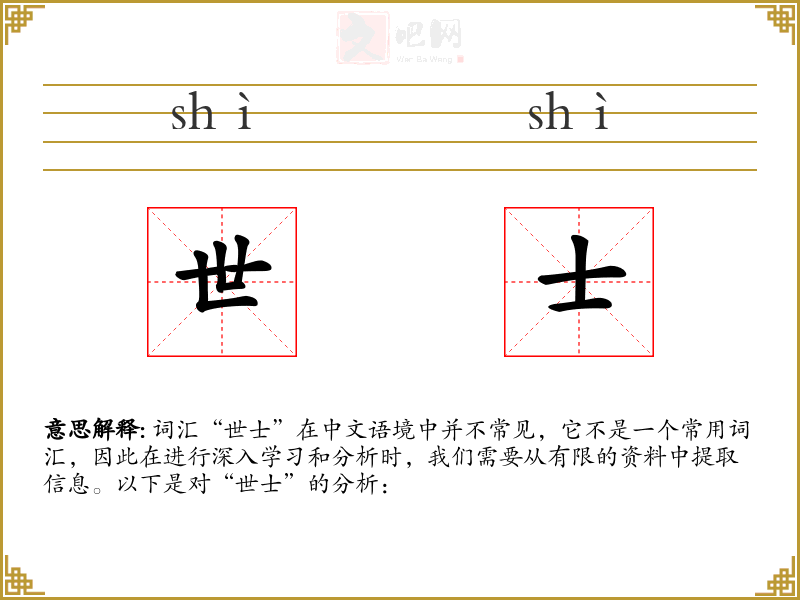 文吧网
Wen Ba Wang

shì shì

世 士

意思解释: 词汇“世士”在中文语境中并不常见，它不是一个常用词汇，因此在进行深入学习和分析时，我们需要从有限的资料中提取信息。以下是对“世士”的分析：